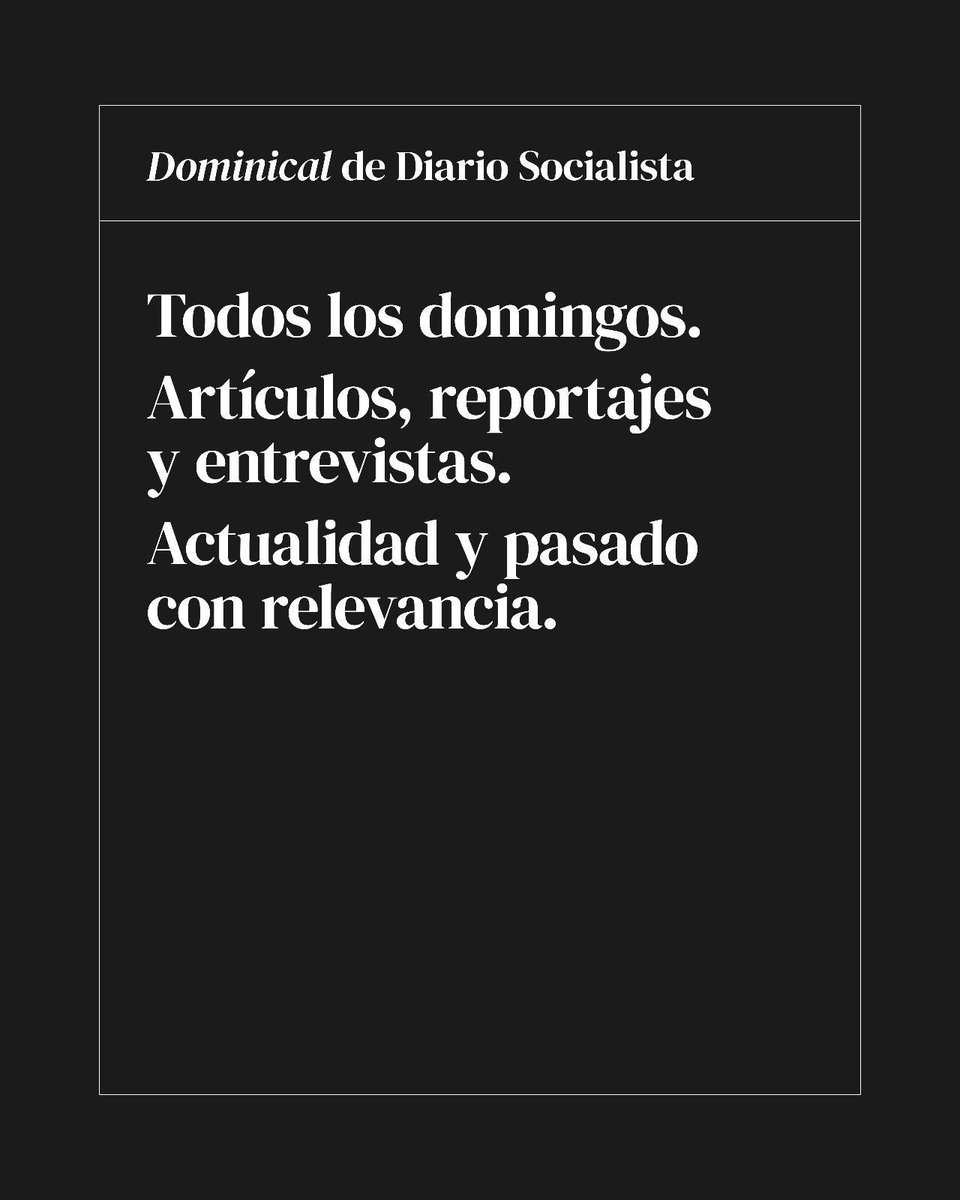 Dominical de Diario Socialista

Todos los domingos.

Artículos, reportajes y entrevistas.

Actualidad y pasado con relevancia.